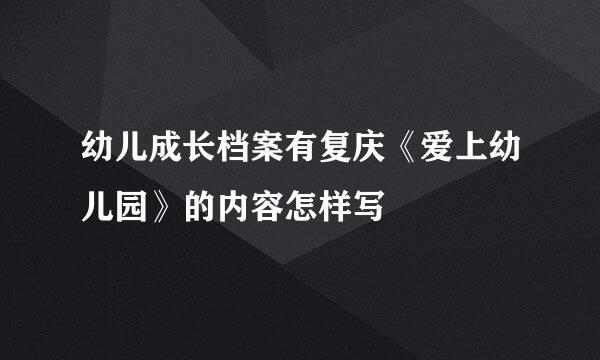 幼儿成长档案有复庆《爱上幼儿园》的内容怎样写